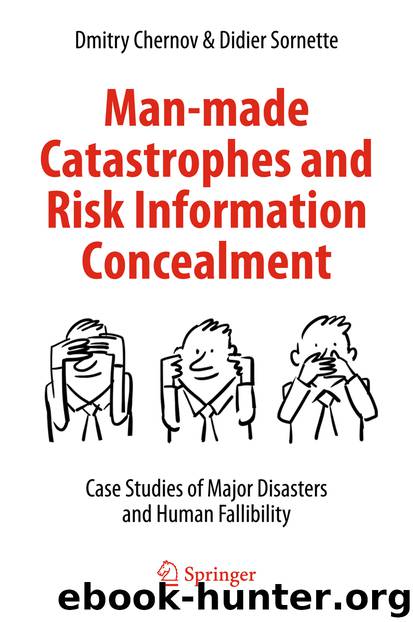 Dmitry Chernov & Didier Sornette

Man-made Catastrophes and Risk Information Concealment

Case Studies of Major Disasters and Human Fallibility

Springer

ebook-hunter.org